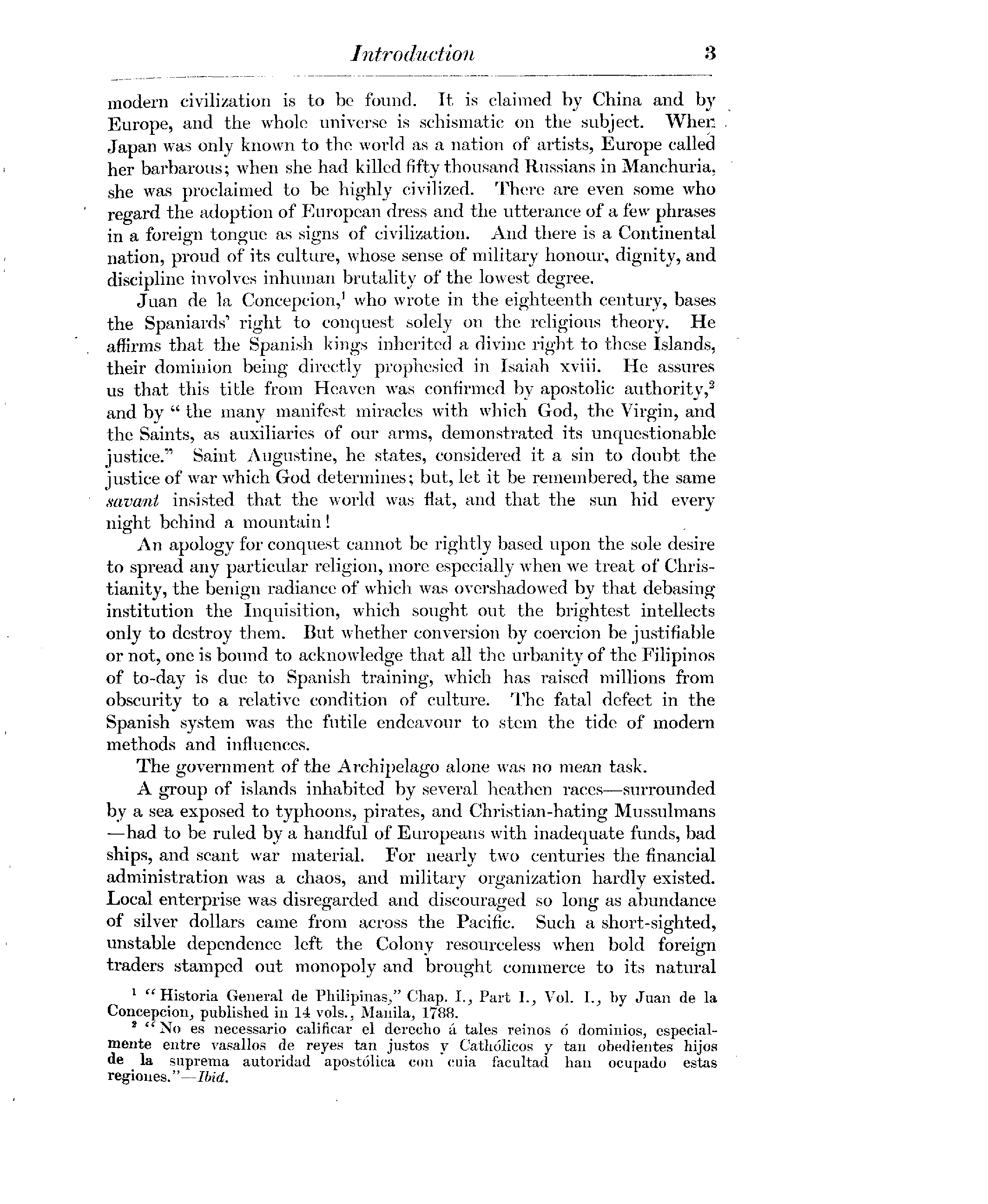 Introduction 3

modern civilization is to be found. It is claimed by China and by Europe, and the whole universe is schismatic on the subject. When Japan was only known to the world as a nation of artists, Europe called her barbarous; when she had killed fifty thousand Russians in Manchuria, she was proclaimed to be highly civilized. There are even some who regard the adoption of European dress and the utterance of a few phrases in a foreign tongue as signs of civilization. And there is a Continental nation, proud of its culture, whose sense of military honour, dignity, and discipline involves inhuman brutality of the lowest degree.

Juan de la Concepcion,$^1$ who wrote in the eighteenth century, bases the Spaniards' right to conquest solely on the religious theory. He affirms that the Spanish kings inherited a divine right to these Islands, their dominion being directly prophesied in Isaiah xviii. He assures us that this title from Heaven was confirmed by apostolic authority,$^2$ and by "the many manifest miracles with which God, the Virgin, and the Saints, as auxiliaries of our arms, demonstrated its unquestionable justice." Saint Augustine, he states, considered it a sin to doubt the justice of war which God determines; but, let it be remembered, the same savant insisted that the world was flat, and that the sun hid every night behind a mountain!

An apology for conquest cannot be rightly based upon the sole desire to spread any particular religion, more especially when we treat of Christianity, the benign radiance of which was overshadowed by that debasing institution the Inquisition, which sought out the brightest intellects only to destroy them. But whether conversion by coercion be justifiable or not, one is bound to acknowledge that all the urbanity of the Filipinos of to-day is due to Spanish training, which has raised millions from obscurity to a relative condition of culture. The fatal defect in the Spanish system was the futile endeavour to stem the tide of modern methods and influences.

The government of the Archipelago alone was no mean task.

A group of islands inhabited by several heathen races—surrounded by a sea exposed to typhoons, pirates, and Christian-hating Mussulmans—had to be ruled by a handful of Europeans with inadequate funds, bad ships, and scant war material. For nearly two centuries the financial administration was a chaos, and military organization hardly existed. Local enterprise was disregarded and discouraged so long as abundance of silver dollars came from across the Pacific. Such a short-sighted, unstable dependence left the Colony resourceless when bold foreign traders stamped out monopoly and brought commerce to its natural

$^1$ "Historia General de Philipinas," Chap. I., Part I., Vol. I., by Juan de la Concepcion, published in 14 vols., Manila, 1788.

$^2$ "No es necessario calificar el derecho á tales reinos ó dominios, especialmente entre vasallos de reyes tan justos y Cathólicos y tan obedientes hijos de la suprema autoridad apostólica con cuia facultad han ocupado estas regiones."—Ibid.